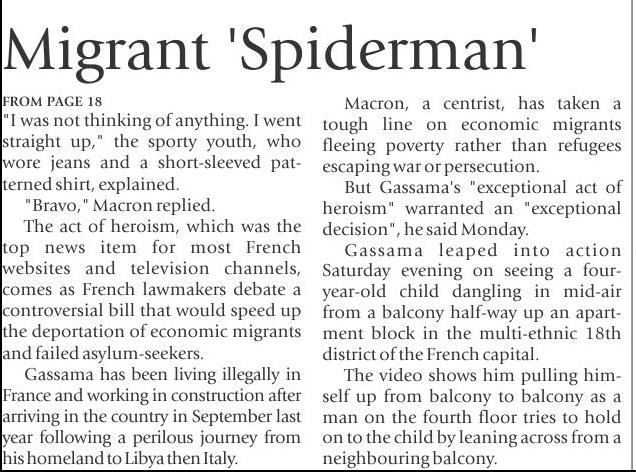 Migrant 'Spiderman'

FROM PAGE 18

"I was not thinking of anything. I went straight up," the sporty youth, who wore jeans and a short-sleeved patterned shirt, explained.

"Bravo," Macron replied.

The act of heroism, which was the top news item for most French websites and television channels, comes as French lawmakers debate a controversial bill that would speed up the deportation of economic migrants and failed asylum-seekers.

Gassama has been living illegally in France and working in construction after arriving in the country in September last year following a perilous journey from his homeland to Libya then Italy.

Macron, a centrist, has taken a tough line on economic migrants fleeing poverty rather than refugees escaping war or persecution.

But Gassama's "exceptional act of heroism" warranted an "exceptional decision", he said Monday.

Gassama leaped into action Saturday evening on seeing a four-year-old child dangling in mid-air from a balcony half-way up an apartment block in the multi-ethnic 18th district of the French capital.

The video shows him pulling himself up from balcony to balcony as a man on the fourth floor tries to hold on to the child by leaning across from a neighbouring balcony.